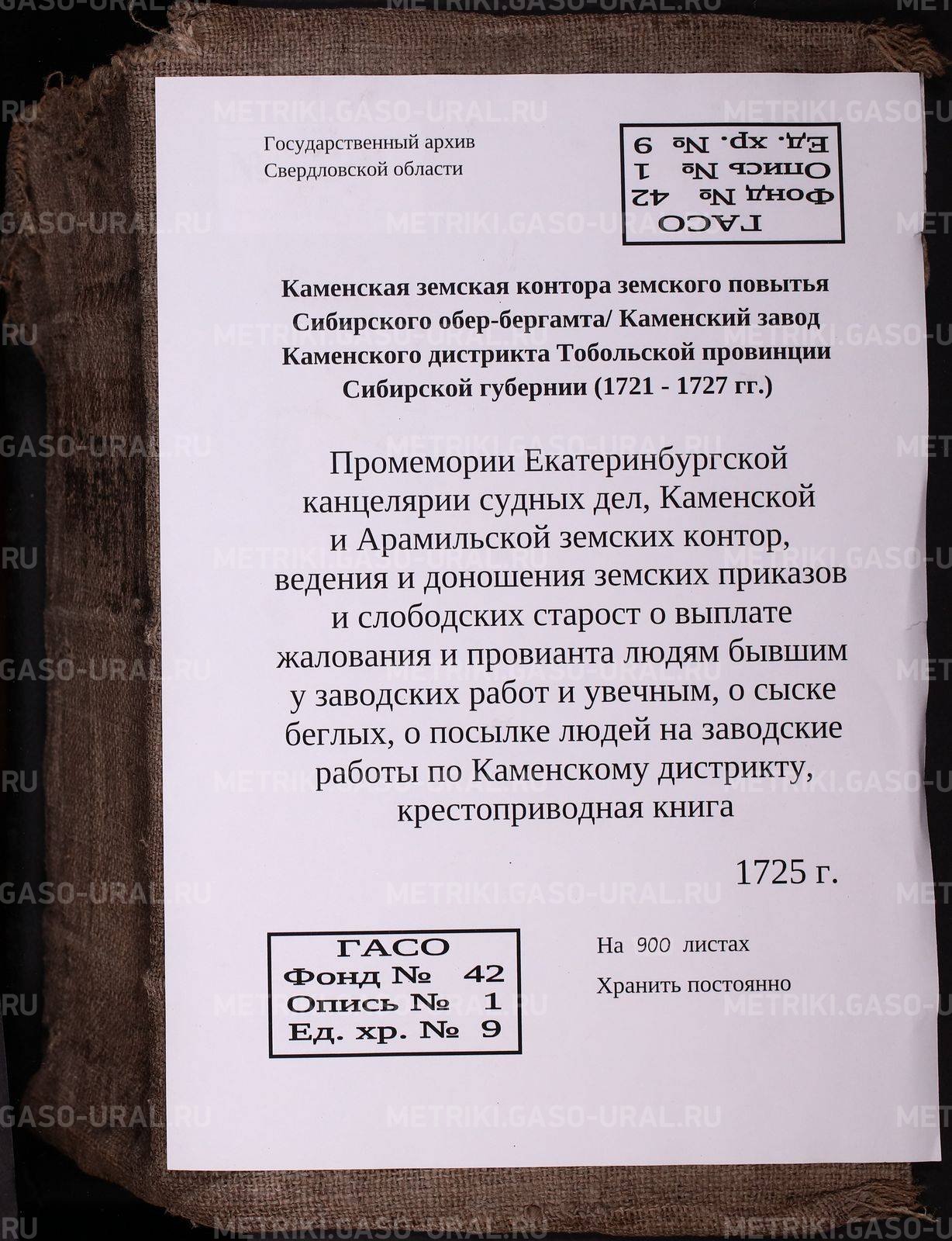 Государственный архив
Свердловской области

ГАСО
Фонд № 42
Опись № 1
Ед. хр. № 9

Каменская земская контора земского повытья Сибирского обер-бергамта/ Каменский завод Каменского дистрикта Тобольской провинции Сибирской губернии (1721 - 1727 гг.)

Промемории Екатеринбургской канцелярии судных дел, Каменской и Арамильской земских контор, ведения и доношения земских приказов и слободских старост о выплате жалования и провианта людям бывшим у заводских работ и увечным, о сыске беглых, о посылке людей на заводские работы по Каменскому дистрикту, крестоприводная книга

1725 г.

ГАСО
Фонд № 42
Опись № 1
Ед. хр. № 9

На 900 листах
Хранить постоянно

METRIKI.GASO-URAL.RU